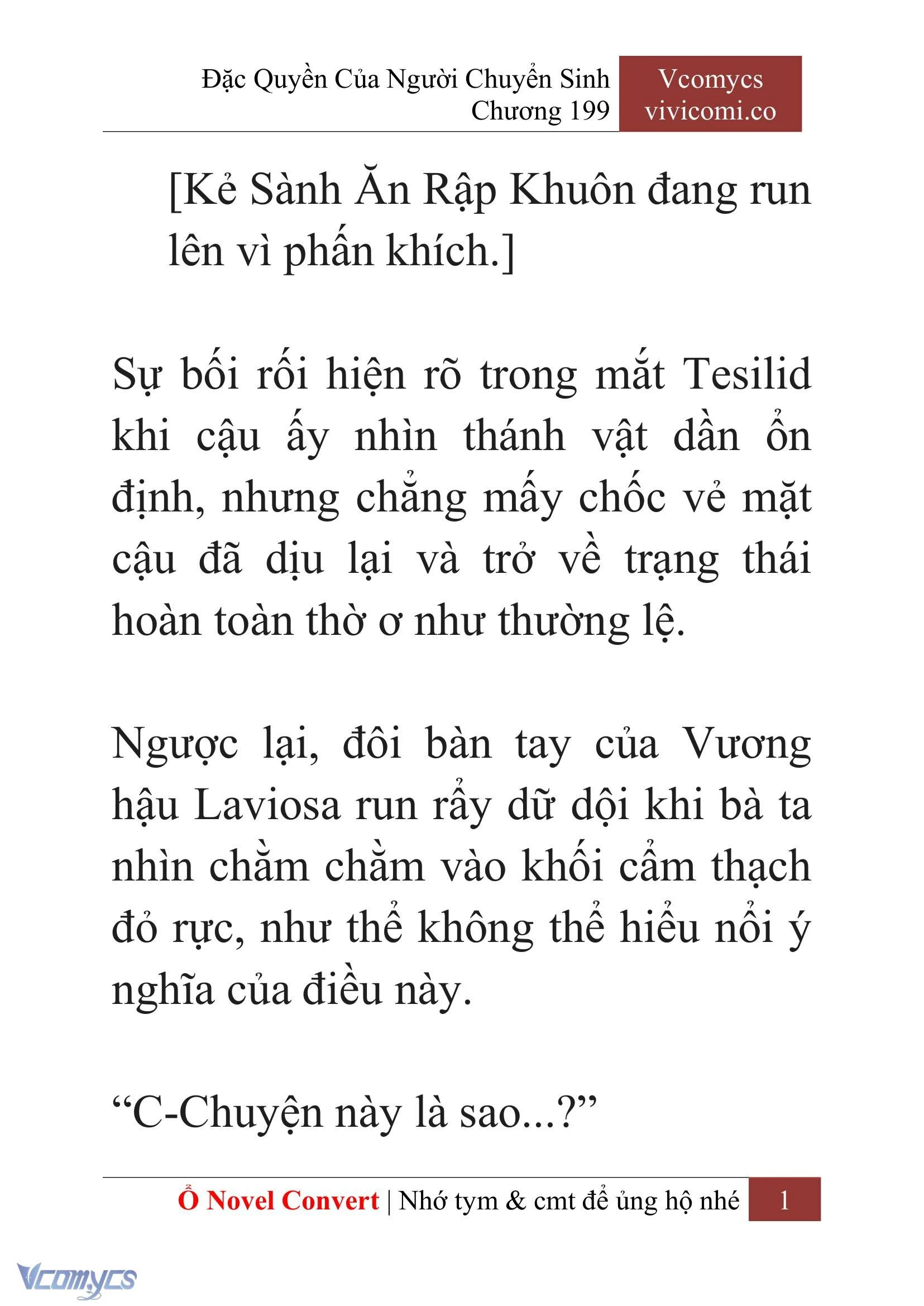 Đặc Quyền Của Người Chuyển Sinh
Chương 199

Vcomycs
vivicomi.co

[Kẻ Sành Ăn Rập Khuôn đang run lên vì phấn khích.]

Sự bối rối hiện rõ trong mắt Tesilid khi cậu ấy nhìn thánh vật dần ổn định, nhưng chẳng mấy chốc vẻ mặt cậu đã dịu lại và trở về trạng thái hoàn toàn thờ ơ như thường lệ.

Ngược lại, đôi bàn tay của Vương hậu Laviosa run rẩy dữ dội khi bà ta nhìn chằm chằm vào khối cẩm thạch đỏ rực, như thể không thể hiểu nổi ý nghĩa của điều này.

“C-Chuyện này là sao...?”

Ổ Novel Convert | Nhớ tym & cmt để ủng hộ nhé 1

Vcomycs